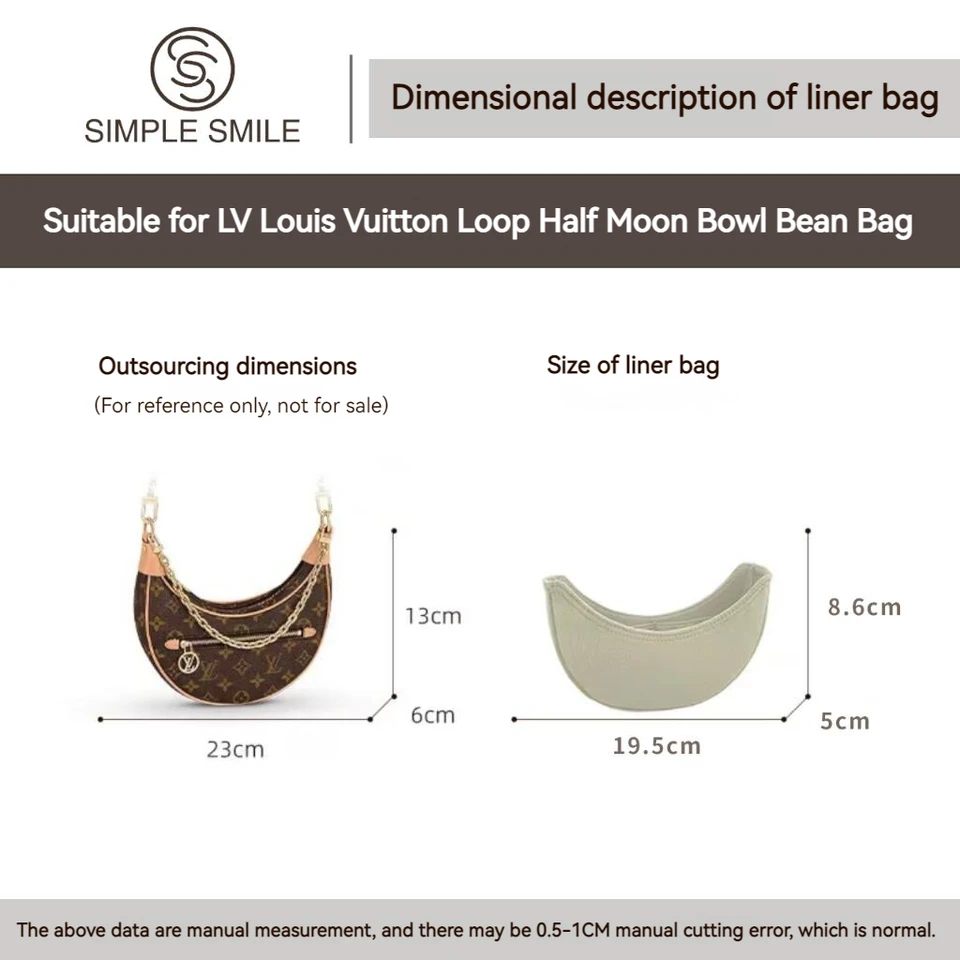 SIMPLE SMILE

Dimensional description of liner bag

Suitable for LV Louis Vuitton Loop Half Moon Bowl Bean Bag

Outsourcing dimensions
(For reference only, not for sale)

13cm
6cm
23cm

Size of liner bag

8.6cm
5cm
19.5cm

The above data are manual measurement, and there may be 0.5-1CM manual cutting error, which is normal.